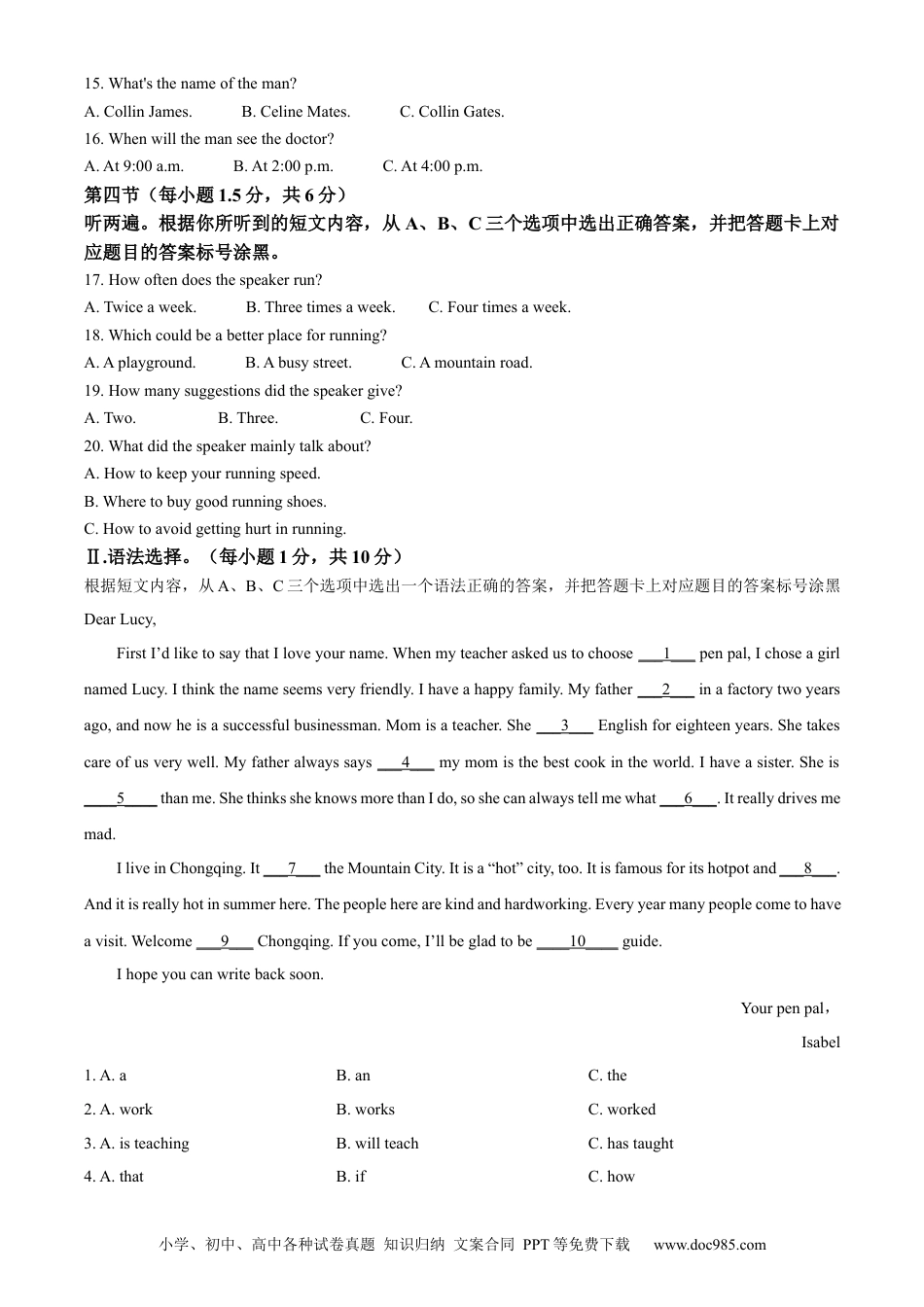 15. What's the name of the man?

A. Collin James. B. Celine Mates. C. Collin Gates.

16. When will the man see the doctor?

A. At 9:00 a.m. B. At 2:00 p.m. C. At 4:00 p.m.

第四节（每小题 1.5 分，共 6 分）

听两遍。根据你所听到的短文内容，从 A、B、C 三个选项中选出正确答案，并把答题卡上对应题目的答案标号涂黑。

17. How often does the speaker run?

A. Twice a week. B. Three times a week. C. Four times a week.

18. Which could be a better place for running?

A. A playground. B. A busy street. C. A mountain road.

19. How many suggestions did the speaker give?

A. Two. B. Three. C. Four.

20. What did the speaker mainly talk about?

A. How to keep your running speed.

B. Where to buy good running shoes.

C. How to avoid getting hurt in running.

Ⅱ.语法选择。（每小题 1 分，共 10 分）

根据短文内容，从 A、B、C 三个选项中选出一个语法正确的答案，并把答题卡上对应题目的答案标号涂黑

Dear Lucy,

First I'd like to say that I love your name. When my teacher asked us to choose ___1___ pen pal, I chose a girl named Lucy. I think the name seems very friendly. I have a happy family. My father ___2___ in a factory two years ago, and now he is a successful businessman. Mom is a teacher. She ___3___ English for eighteen years. She takes care of us very well. My father always says ___4___ my mom is the best cook in the world. I have a sister. She is ____5____ than me. She thinks she knows more than I do, so she can always tell me what ___6___. It really drives me mad.

I live in Chongqing. It ___7___ the Mountain City. It is a "hot" city, too. It is famous for its hotpot and ___8___. And it is really hot in summer here. The people here are kind and hardworking. Every year many people come to have a visit. Welcome ___9___ Chongqing. If you come, I'll be glad to be ____10____ guide.

I hope you can write back soon.

Your pen pal，

Isabel

1. A. a B. an C. the

2. A. work B. works C. worked

3. A. is teaching B. will teach C. has taught

4. A. that B. if C. how

小学、初中、高中各种试卷真题 知识归纳 文案合同 PPT 等免费下载 www.doc985.com